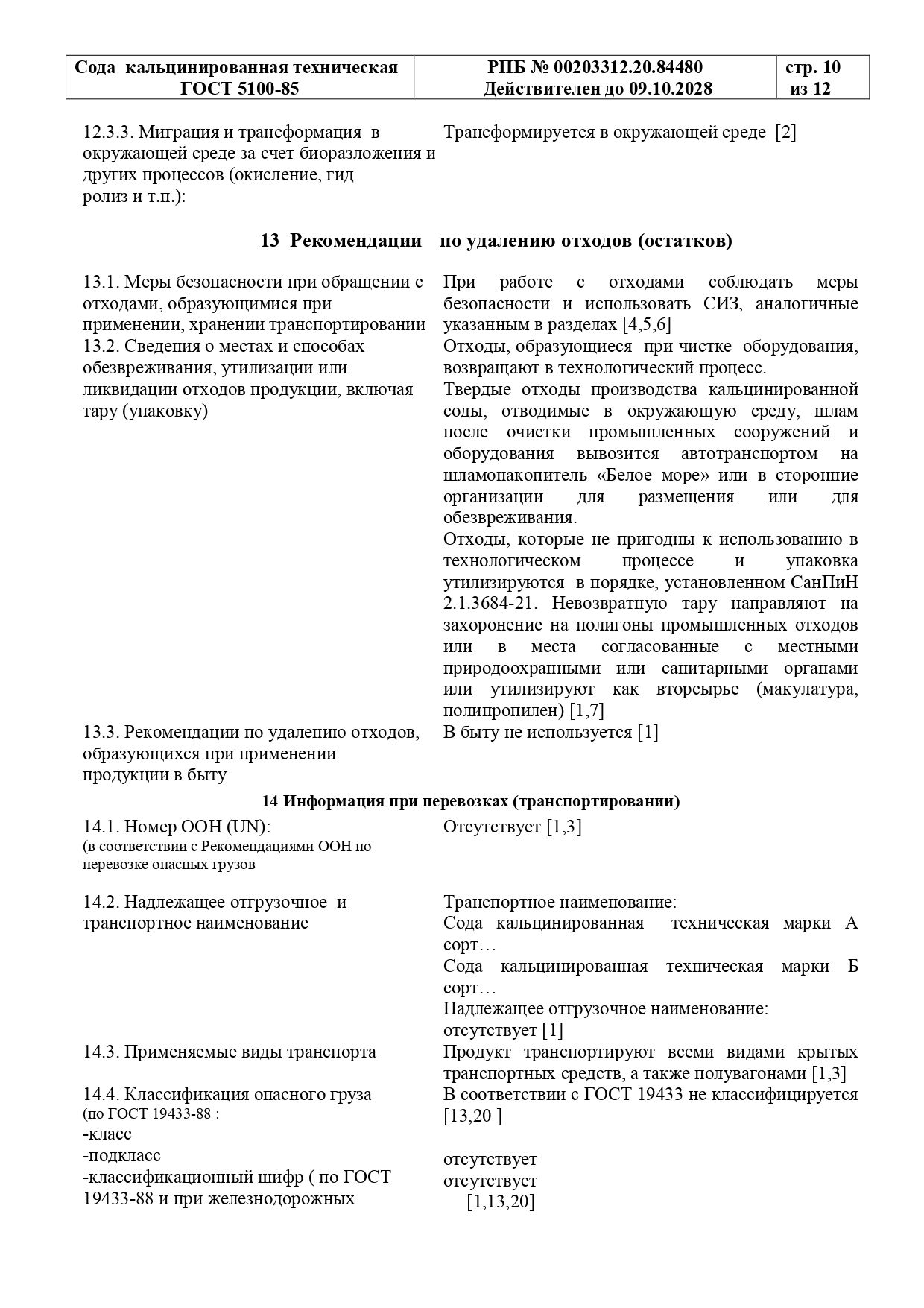 | Сода кальцинированная техническая ГОСТ 5100-85 | РПБ № 00203312.20.84480 Действителен до 09.10.2028 | стр. 10 из 12 |
|---|---|---|

12.3.3. Миграция и трансформация в окружающей среде за счет биоразложения и других процессов (окисление, гид ролиз и т.п.):

Трансформируется в окружающей среде [2]

13 Рекомендации по удалению отходов (остатков)

13.1. Меры безопасности при обращении с отходами, образующимися при применении, хранении транспортировании

При работе с отходами соблюдать меры безопасности и использовать СИЗ, аналогичные указанным в разделах [4,5,6]

13.2. Сведения о местах и способах обезвреживания, утилизации или ликвидации отходов продукции, включая тару (упаковку)

Отходы, образующиеся при чистке оборудования, возвращают в технологический процесс.
Твердые отходы производства кальцинированной соды, отводимые в окружающую среду, шлам после очистки промышленных сооружений и оборудования вывозится автотранспортом на шламонакопитель «Белое море» или в сторонние организации для размещения или для обезвреживания.
Отходы, которые не пригодны к использованию в технологическом процессе и упаковка утилизируются в порядке, установленном СанПиН 2.1.3684-21. Невозвратную тару направляют на захоронение на полигоны промышленных отходов или в места согласованные с местными природоохранными или санитарными органами или утилизируют как вторсырье (макулатура, полипропилен) [1,7]

13.3. Рекомендации по удалению отходов, образующихся при применении продукции в быту

В быту не используется [1]

14 Информация при перевозках (транспортировании)

14.1. Номер ООН (UN):
(в соответствии с Рекомендациями ООН по перевозке опасных грузов

Отсутствует [1,3]

14.2. Надлежащее отгрузочное и транспортное наименование

Транспортное наименование:
Сода кальцинированная техническая марки А сорт…
Сода кальцинированная техническая марки Б сорт…
Надлежащее отгрузочное наименование:
отсутствует [1]

14.3. Применяемые виды транспорта

Продукт транспортируют всеми видами крытых транспортных средств, а также полувагонами [1,3]

14.4. Классификация опасного груза
(по ГОСТ 19433-88 :
-класс
-подкласс
-классификационный шифр ( по ГОСТ 19433-88 и при железнодорожных

В соответствии с ГОСТ 19433 не классифицируется [13,20 ]

отсутствует
отсутствует
[1,13,20]